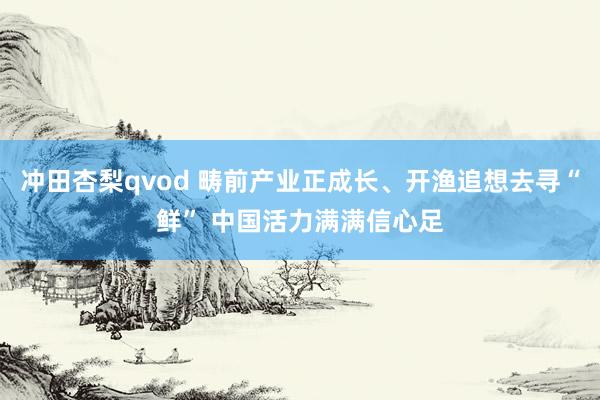 冲田杏梨qvod 畴前产业正成长、开渔追想去寻“鲜”中国活力满满信心足